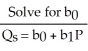 Solve for $b_0$

$Q_s = b_0 + b_1P$